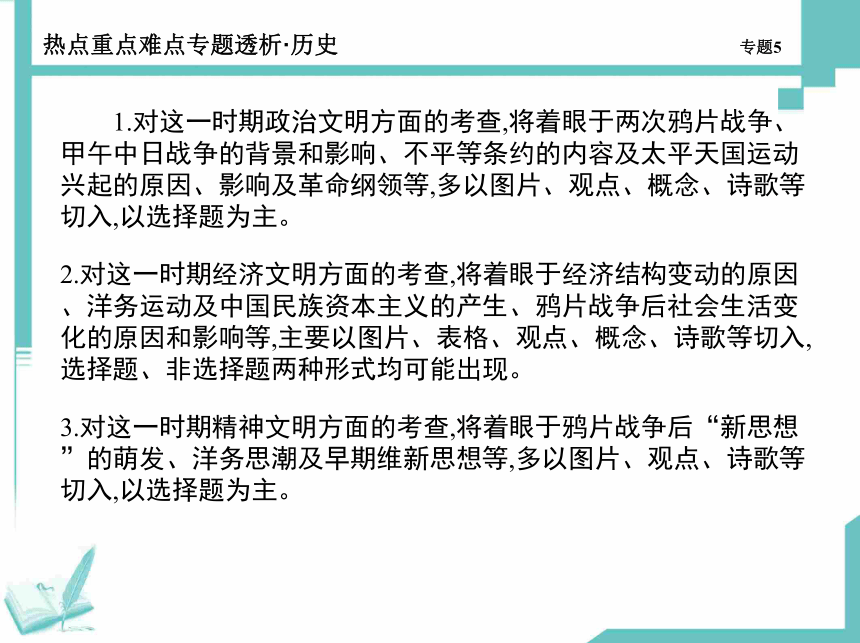 热点重点难点专题透析·历史

专题5

1.对这一时期政治文明方面的考查,将着眼于两次鸦片战争、甲午中日战争的背景和影响、不平等条约的内容及太平天国运动兴起的原因、影响及革命纲领等,多以图片、观点、概念、诗歌等切入,以选择题为主。

2.对这一时期经济文明方面的考查,将着眼于经济结构变动的原因、洋务运动及中国民族资本主义的产生、鸦片战争后社会生活变化的原因和影响等,主要以图片、表格、观点、概念、诗歌等切入,选择题、非选择题两种形式均可能出现。

3.对这一时期精神文明方面的考查,将着眼于鸦片战争后“新思想”的萌发、洋务思潮及早期维新思想等,多以图片、观点、诗歌等切入,以选择题为主。